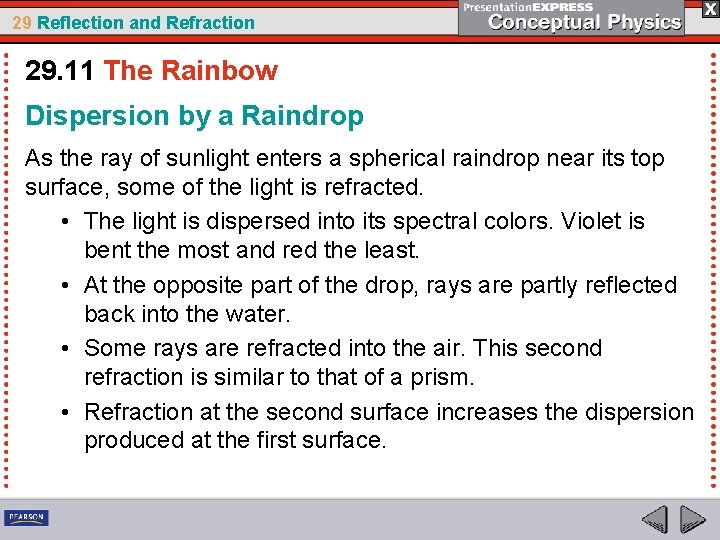 29 Reflection and Refraction

PresentationEXPRESS
Conceptual Physics

X

29.11 The Rainbow

Dispersion by a Raindrop

As the ray of sunlight enters a spherical raindrop near its top surface, some of the light is refracted.

• The light is dispersed into its spectral colors. Violet is bent the most and red the least.

• At the opposite part of the drop, rays are partly reflected back into the water.

• Some rays are refracted into the air. This second refraction is similar to that of a prism.

• Refraction at the second surface increases the dispersion produced at the first surface.

PEARSON